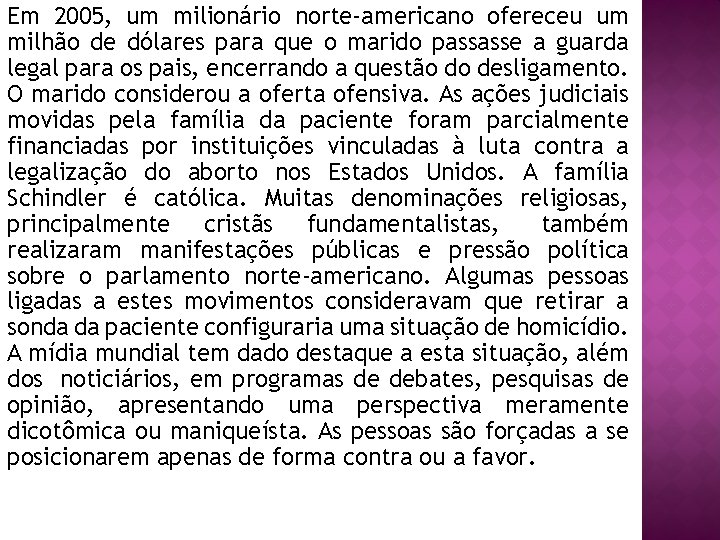 Em 2005, um milionário norte-americano ofereceu um milhão de dólares para que o marido passasse a guarda legal para os pais, encerrando a questão do desligamento. O marido considerou a oferta ofensiva. As ações judiciais movidas pela família da paciente foram parcialmente financiadas por instituições vinculadas à luta contra a legalização do aborto nos Estados Unidos. A família Schindler é católica. Muitas denominações religiosas, principalmente cristãs fundamentalistas, também realizaram manifestações públicas e pressão política sobre o parlamento norte-americano. Algumas pessoas ligadas a estes movimentos consideravam que retirar a sonda da paciente configuraria uma situação de homicídio. A mídia mundial tem dado destaque a esta situação, além dos noticiários, em programas de debates, pesquisas de opinião, apresentando uma perspectiva meramente dicotômica ou maniqueísta. As pessoas são forçadas a se posicionarem apenas de forma contra ou a favor.